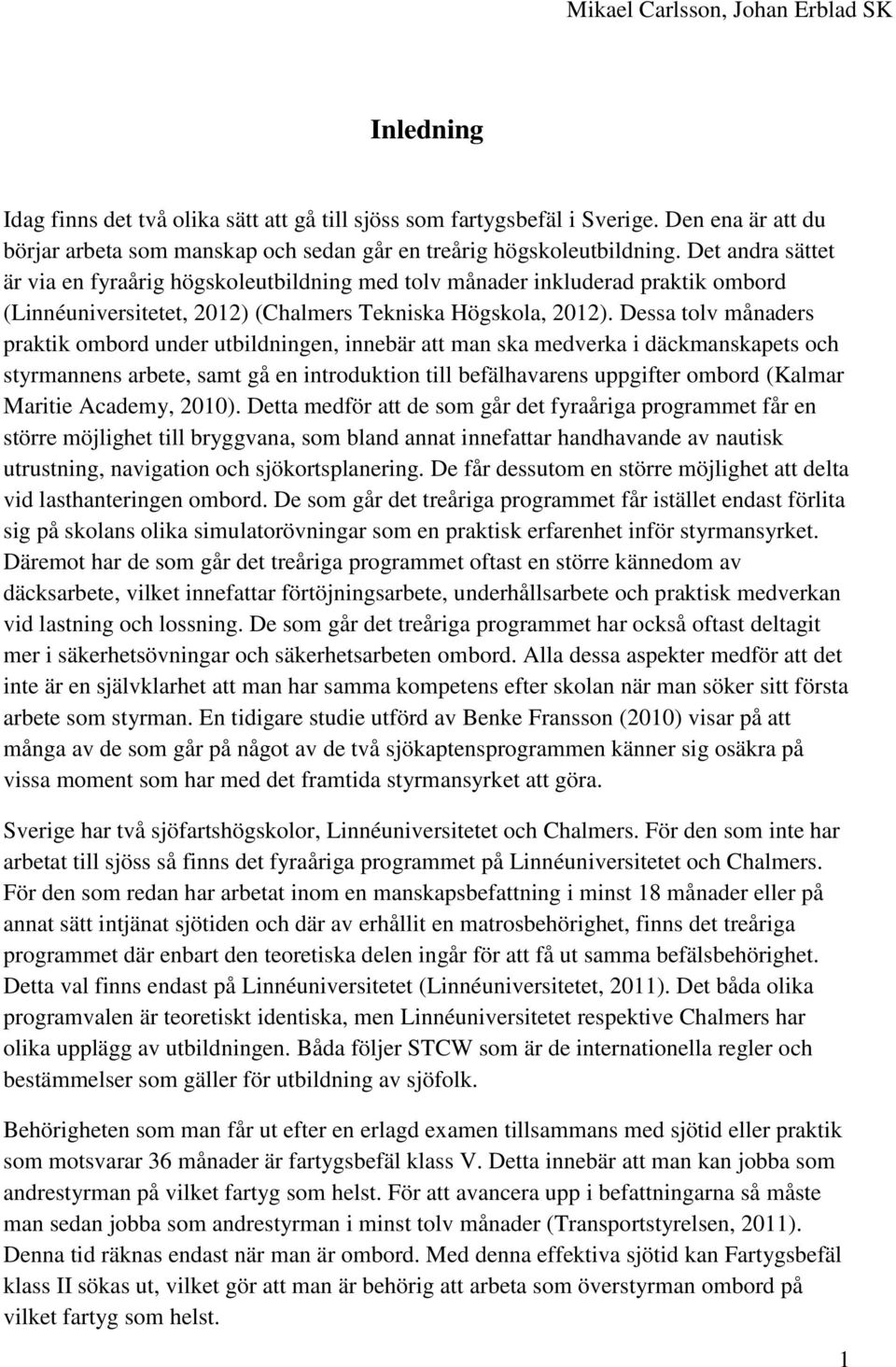 Mikael Carlsson, Johan Erblad SK

Inledning

Idag finns det två olika sätt att gå till sjöss som fartygsbefäl i Sverige. Den ena är att du börjar arbeta som manskap och sedan går en treårig högskoleutbildning. Det andra sättet är via en fyraårig högskoleutbildning med tolv månader inkluderad praktik ombord (Linnéuniversitetet, 2012) (Chalmers Tekniska Högskola, 2012). Dessa tolv månaders praktik ombord under utbildningen, innebär att man ska medverka i däckmanskapets och styrmannens arbete, samt gå en introduktion till befälhavarens uppgifter ombord (Kalmar Maritie Academy, 2010). Detta medför att de som går det fyraåriga programmet får en större möjlighet till bryggvana, som bland annat innefattar handhavande av nautisk utrustning, navigation och sjökortsplanering. De får dessutom en större möjlighet att delta vid lasthanteringen ombord. De som går det treåriga programmet får istället endast förlita sig på skolans olika simulatorövningar som en praktisk erfarenhet inför styrmansyrket. Däremot har de som går det treåriga programmet oftast en större kännedom av däcksarbete, vilket innefattar förtöjningsarbete, underhållsarbete och praktisk medverkan vid lastning och lossning. De som går det treåriga programmet har också oftast deltagit mer i säkerhetsövningar och säkerhetsarbeten ombord. Alla dessa aspekter medför att det inte är en självklarhet att man har samma kompetens efter skolan när man söker sitt första arbete som styrman. En tidigare studie utförd av Benke Fransson (2010) visar på att många av de som går på något av de två sjökaptensprogrammen känner sig osäkra på vissa moment som har med det framtida styrmansyrket att göra.

Sverige har två sjöfartshögskolor, Linnéuniversitetet och Chalmers. För den som inte har arbetat till sjöss så finns det fyraåriga programmet på Linnéuniversitetet och Chalmers. För den som redan har arbetat inom en manskapsbefattning i minst 18 månader eller på annat sätt intjänat sjötiden och där av erhållit en matrosbehörighet, finns det treåriga programmet där enbart den teoretiska delen ingår för att få ut samma befälsbehörighet. Detta val finns endast på Linnéuniversitetet (Linnéuniversitetet, 2011). Det båda olika programvalen är teoretiskt identiska, men Linnéuniversitetet respektive Chalmers har olika upplägg av utbildningen. Båda följer STCW som är de internationella regler och bestämmelser som gäller för utbildning av sjöfolk.

Behörigheten som man får ut efter en erlagd examen tillsammans med sjötid eller praktik som motsvarar 36 månader är fartygsbefäl klass V. Detta innebär att man kan jobba som andrestyrman på vilket fartyg som helst. För att avancera upp i befattningarna så måste man sedan jobba som andrestyrman i minst tolv månader (Transportstyrelsen, 2011). Denna tid räknas endast när man är ombord. Med denna effektiva sjötid kan Fartygsbefäl klass II sökas ut, vilket gör att man är behörig att arbeta som överstyrman ombord på vilket fartyg som helst.

1